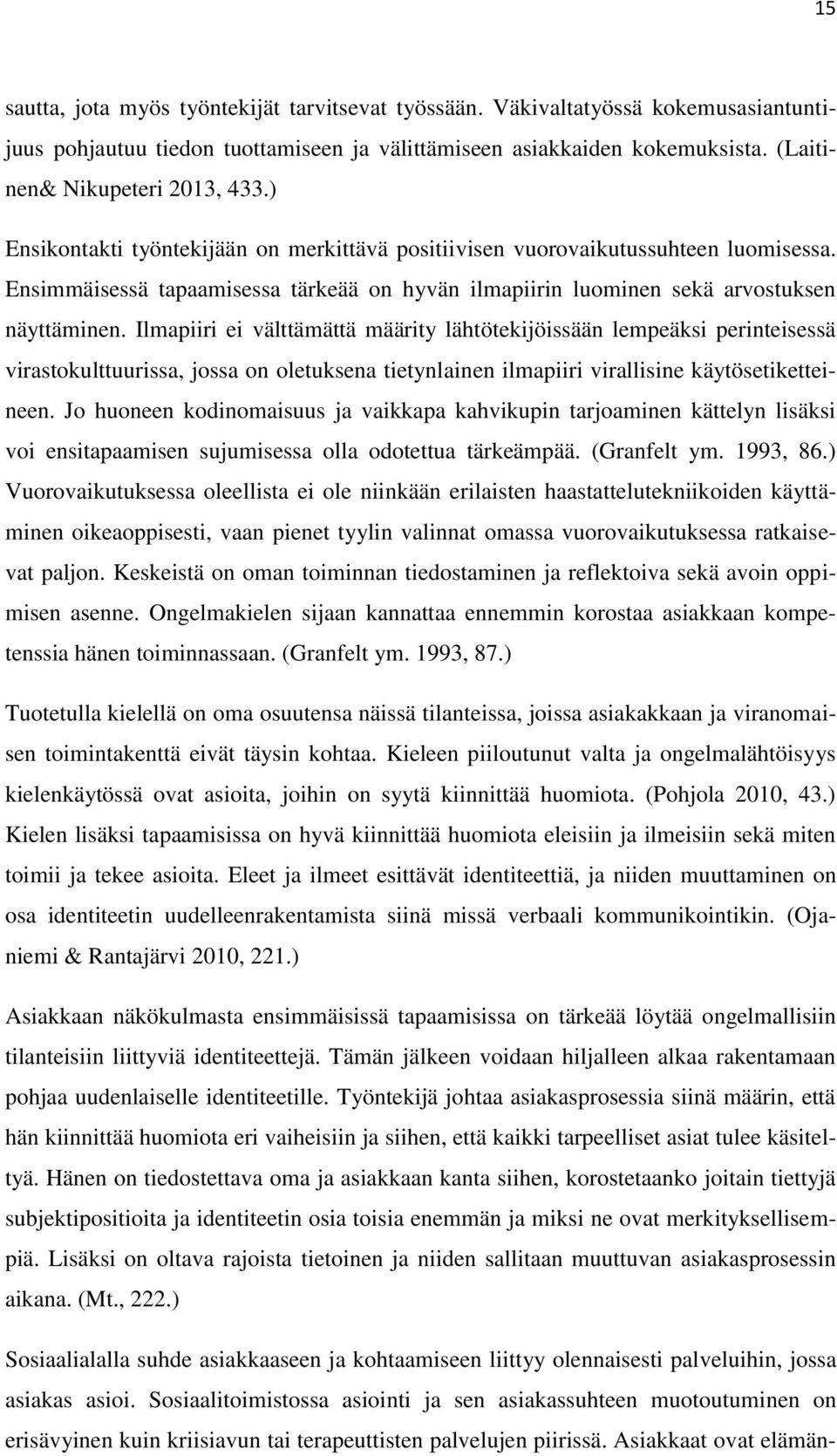 15

sautta, jota myös työntekijät tarvitsevat työssään. Väkivaltatyössä kokemusasiantuntijuus pohjautuu tiedon tuottamiseen ja välittämiseen asiakkaiden kokemuksista. (Laitinen& Nikupeteri 2013, 433.)

Ensikontakti työntekijään on merkittävä positiivisen vuorovaikutussuhteen luomisessa. Ensimmäisessä tapaamisessa tärkeää on hyvän ilmapiirin luominen sekä arvostuksen näyttäminen. Ilmapiiri ei välttämättä määrity lähtötekijöissään lempeäksi perinteisessä virastokulttuurissa, jossa on oletuksena tietynlainen ilmapiiri virallisine käytösetiketteineen. Jo huoneen kodinomaisuus ja vaikkapa kahvikupin tarjoaminen kättelyn lisäksi voi ensitapaamisen sujumisessa olla odotettua tärkeämpää. (Granfelt ym. 1993, 86.) Vuorovaikutuksessa oleellista ei ole niinkään erilaisten haastattelutekniikoiden käyttäminen oikeaoppisesti, vaan pienet tyylin valinnat omassa vuorovaikutuksessa ratkaisevat paljon. Keskeistä on oman toiminnan tiedostaminen ja reflektoiva sekä avoin oppimisen asenne. Ongelmakielen sijaan kannattaa ennemmin korostaa asiakkaan kompetenssia hänen toiminnassaan. (Granfelt ym. 1993, 87.)

Tuotetulla kielellä on oma osuutensa näissä tilanteissa, joissa asiakakkaan ja viranomaisen toimintakenttä eivät täysin kohtaa. Kieleen piiloutunut valta ja ongelmalähtöisyys kielenkäytössä ovat asioita, joihin on syytä kiinnittää huomiota. (Pohjola 2010, 43.) Kielen lisäksi tapaamisissa on hyvä kiinnittää huomiota eleisiin ja ilmeisiin sekä miten toimii ja tekee asioita. Eleet ja ilmeet esittävät identiteettiä, ja niiden muuttaminen on osa identiteetin uudelleenrakentamista siinä missä verbaali kommunikointikin. (Ojaniemi & Rantajärvi 2010, 221.)

Asiakkaan näkökulmasta ensimmäisissä tapaamisissa on tärkeää löytää ongelmallisiin tilanteisiin liittyviä identiteettejä. Tämän jälkeen voidaan hiljalleen alkaa rakentamaan pohjaa uudenlaiselle identiteetille. Työntekijä johtaa asiakasprosessia siinä määrin, että hän kiinnittää huomiota eri vaiheisiin ja siihen, että kaikki tarpeelliset asiat tulee käsiteltyä. Hänen on tiedostettava oma ja asiakkaan kanta siihen, korostetaanko joitain tiettyjä subjektipositioita ja identiteetin osia toisia enemmän ja miksi ne ovat merkityksellisempiä. Lisäksi on oltava rajoista tietoinen ja niiden sallitaan muuttuvan asiakasprosessin aikana. (Mt., 222.)

Sosiaalialalla suhde asiakkaaseen ja kohtaamiseen liittyy olennaisesti palveluihin, jossa asiakas asioi. Sosiaalitoimistossa asiointi ja sen asiakassuhteen muotoutuminen on erisävyinen kuin kriisiavun tai terapeuttisten palvelujen piirissä. Asiakkaat ovat elämän-